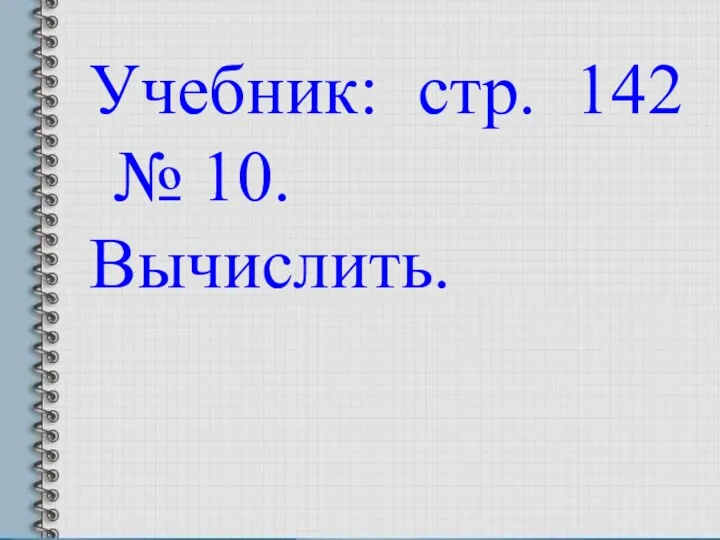 Учебник: стр. 142 № 10.
Вычислить.